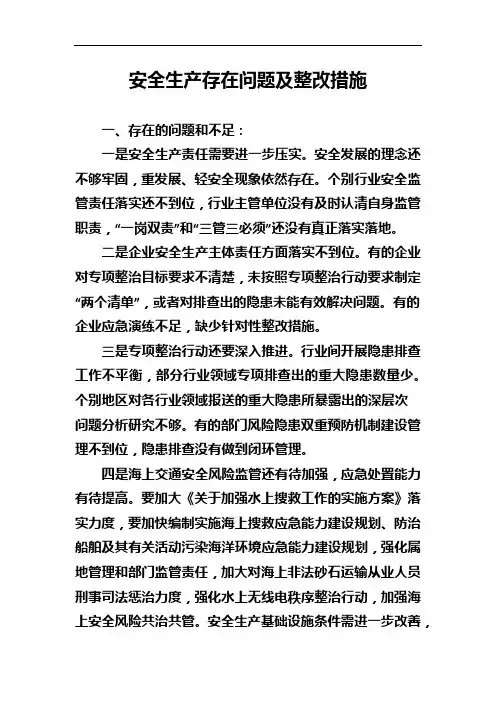 安全生产存在问题及整改措施

一、存在的问题和不足：

一是安全生产责任需要进一步压实。安全发展的理念还不够牢固，重发展、轻安全现象依然存在。个别行业安全监管责任落实还不到位，行业主管单位没有及时认清自身监管职责，“一岗双责”和“三管三必须”还没有真正落实落地。

二是企业安全生产主体责任方面落实不到位。有的企业对专项整治目标要求不清楚，未按照专项整治行动要求制定“两个清单”，或者对排查出的隐患未能有效解决问题。有的企业应急演练不足，缺少针对性整改措施。

三是专项整治行动还要深入推进。行业间开展隐患排查工作不平衡，部分行业领域专项排查出的重大隐患数量少。个别地区对各行业领域报送的重大隐患所暴露出的深层次问题分析研究不够。有的部门风险隐患双重预防机制建设管理不到位，隐患排查没有做到闭环管理。

四是海上交通安全风险监管还有待加强，应急处置能力有待提高。要加大《关于加强水上搜救工作的实施方案》落实力度，要加快编制实施海上搜救应急能力建设规划、防治船舶及其有关活动污染海洋环境应急能力建设规划，强化属地管理和部门监管责任，加大对海上非法砂石运输从业人员刑事司法惩治力度，强化水上无线电秩序整治行动，加强海上安全风险共治共管。安全生产基础设施条件需进一步改善，